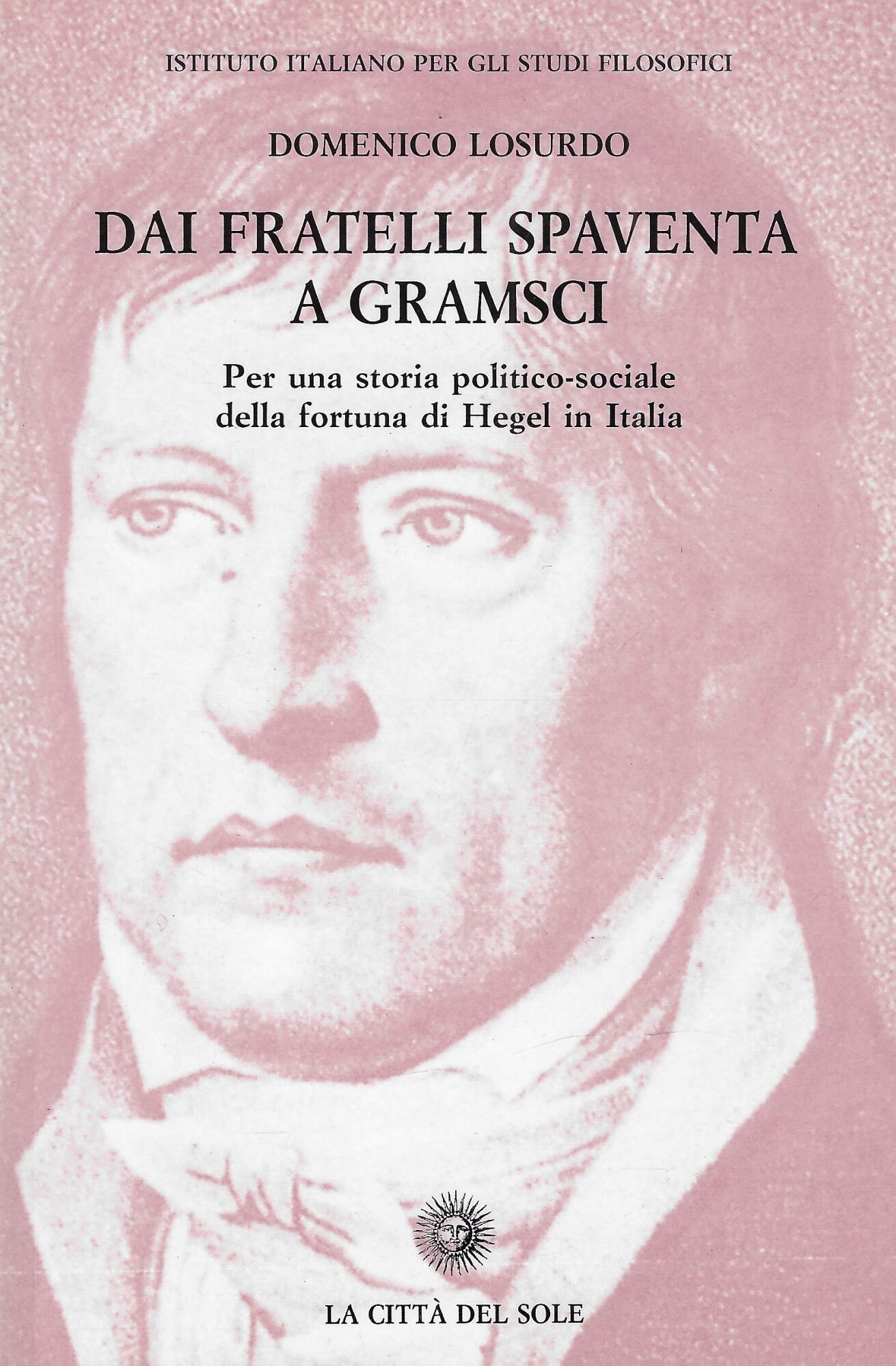 ISTITUTO ITALIANO PER GLI STUDI FILOSOFICI

DOMENICO LOSURDO

DAI FRATELLI SPAVENTA
A GRAMSCI

Per una storia politico-sociale
della fortuna di Hegel in Italia

LA CITTÀ DEL SOLE